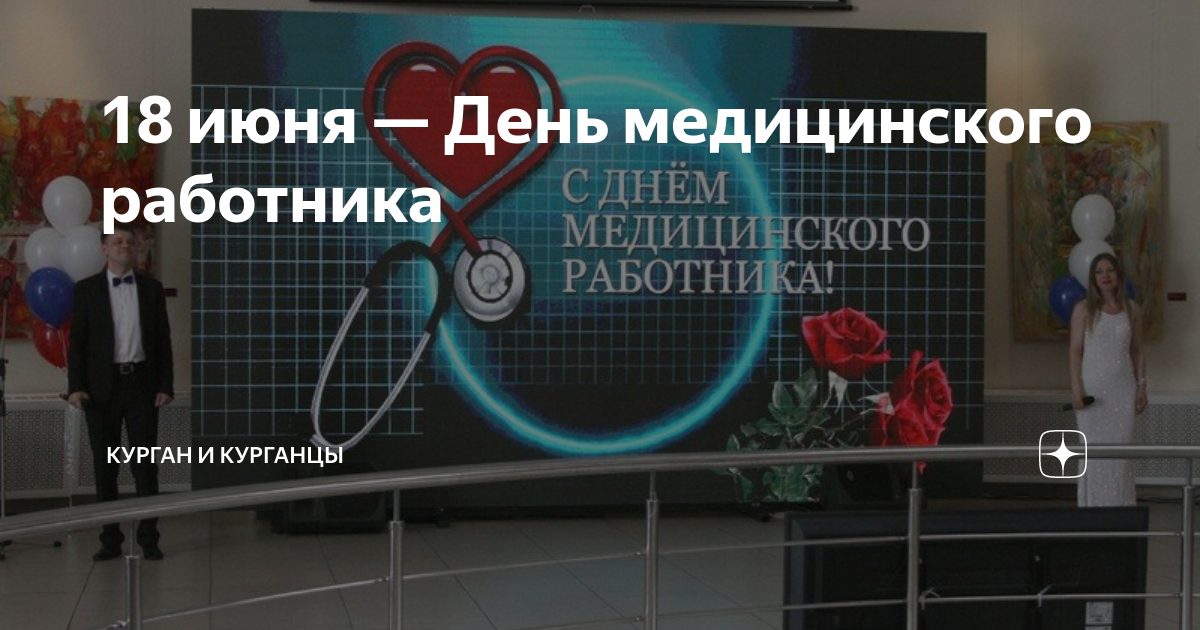 18 июня — День медицинского работника

С ДНЁМ МЕДИЦИНСКОГО РАБОТНИКА!

КУРГАН И КУРГАНЦЫ